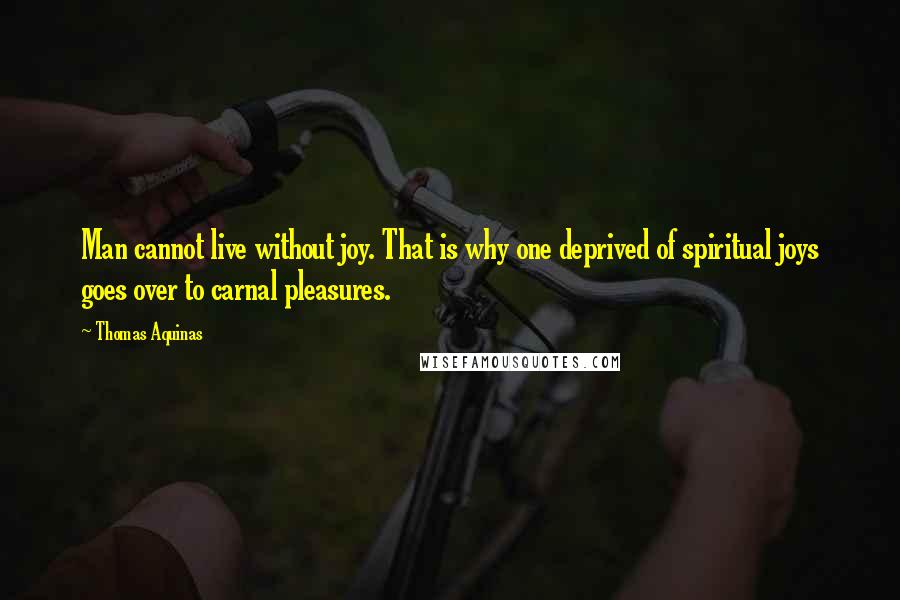 Man cannot live without joy. That is why one deprived of spiritual joys goes over to carnal pleasures.

~ Thomas Aquinas

WISEFAMOUSQUOTES.COM